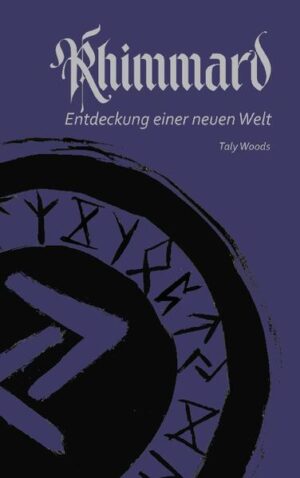 Khimmard
Entdeckung einer neuen Welt

Taly Woods